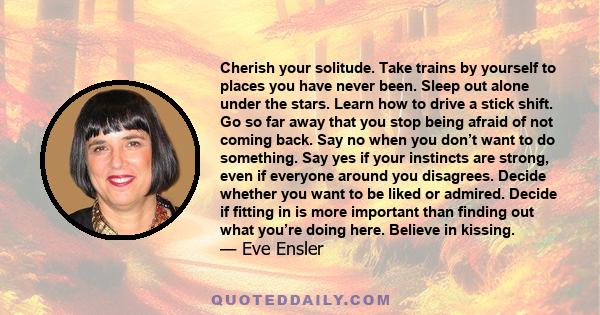 Cherish your solitude. Take trains by yourself to places you have never been. Sleep out alone under the stars. Learn how to drive a stick shift. Go so far away that you stop being afraid of not coming back. Say no when you don't want to do something. Say yes if your instincts are strong, even if everyone around you disagrees. Decide whether you want to be liked or admired. Decide if fitting in is more important than finding out what you're doing here. Believe in kissing.
— Eve Ensler

QUOTEDDAILY.COM